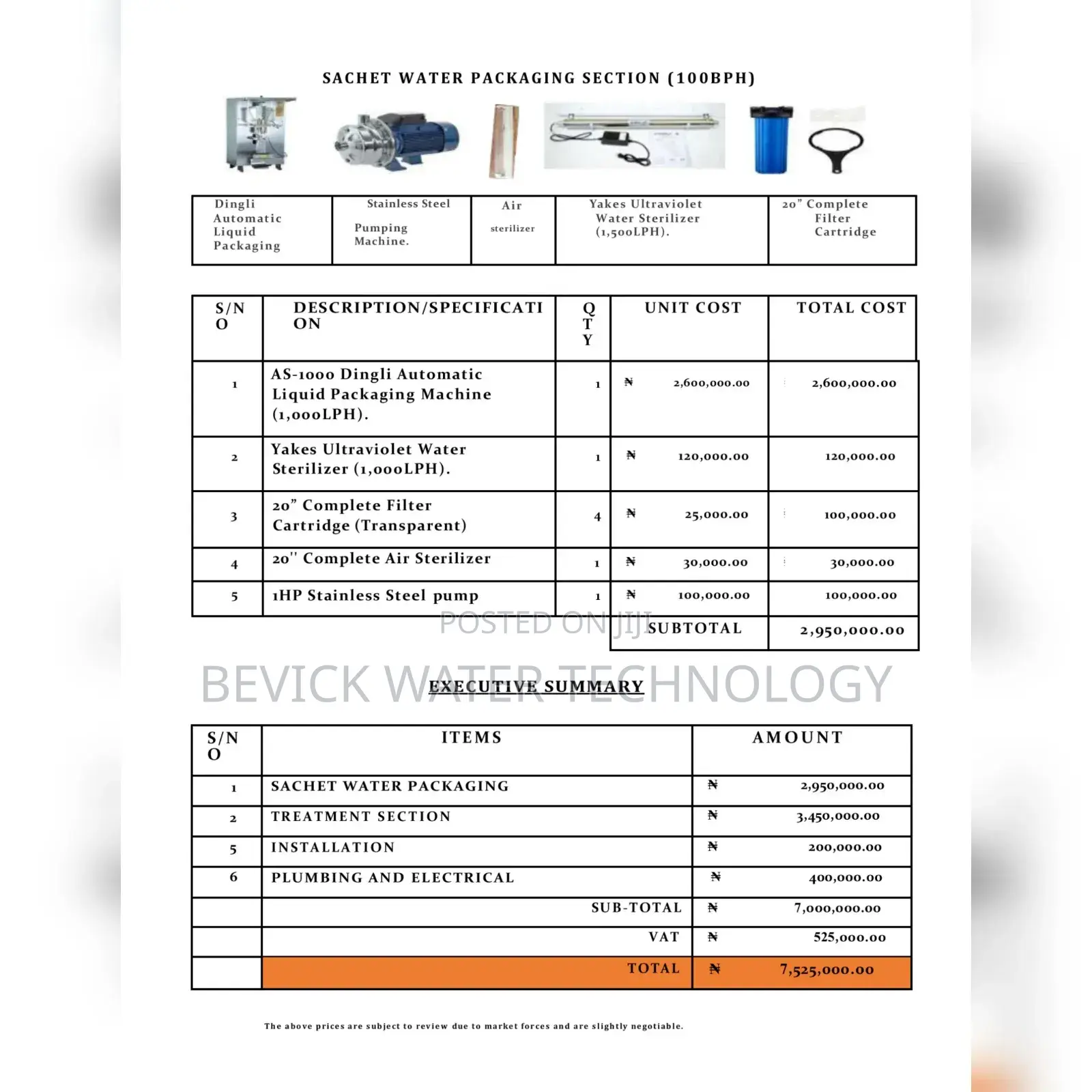 SACHET WATER PACKAGING SECTION (100BPH)

| Dingli Automatic Liquid Packaging | Stainless Steel Pumping Machine. | Air sterilizer | Yakes Ultraviolet Water Sterilizer (1,500LPH). | 20" Complete Filter Cartridge |
|---|---|---|---|---|

| S/NO | DESCRIPTION/SPECIFICATION | QTY | UNIT COST | TOTAL COST |
|---|---|---|---|---|
| 1 | AS-1000 Dingli Automatic Liquid Packaging Machine (1,000LPH). | 1 | ₦ 2,600,000.00 | 2,600,000.00 |
| 2 | Yakes Ultraviolet Water Sterilizer (1,000LPH). | 1 | ₦ 120,000.00 | 120,000.00 |
| 3 | 20" Complete Filter Cartridge (Transparent) | 4 | ₦ 25,000.00 | 100,000.00 |
| 4 | 20'' Complete Air Sterilizer | 1 | ₦ 30,000.00 | 30,000.00 |
| 5 | 1HP Stainless Steel pump | 1 | ₦ 100,000.00 | 100,000.00 |
| | | | SUBTOTAL | 2,950,000.00 |

POSTED ON JIJI

BEVICK WATER TECHNOLOGY

EXECUTIVE SUMMARY

| S/NO | ITEMS | AMOUNT |
|---|---|---|
| 1 | SACHET WATER PACKAGING | ₦ 2,950,000.00 |
| 2 | TREATMENT SECTION | ₦ 3,450,000.00 |
| 5 | INSTALLATION | ₦ 200,000.00 |
| 6 | PLUMBING AND ELECTRICAL | ₦ 400,000.00 |
| | SUB-TOTAL | ₦ 7,000,000.00 |
| | VAT | ₦ 525,000.00 |
| | TOTAL | ₦ 7,525,000.00 |

The above prices are subject to review due to market forces and are slightly negotiable.